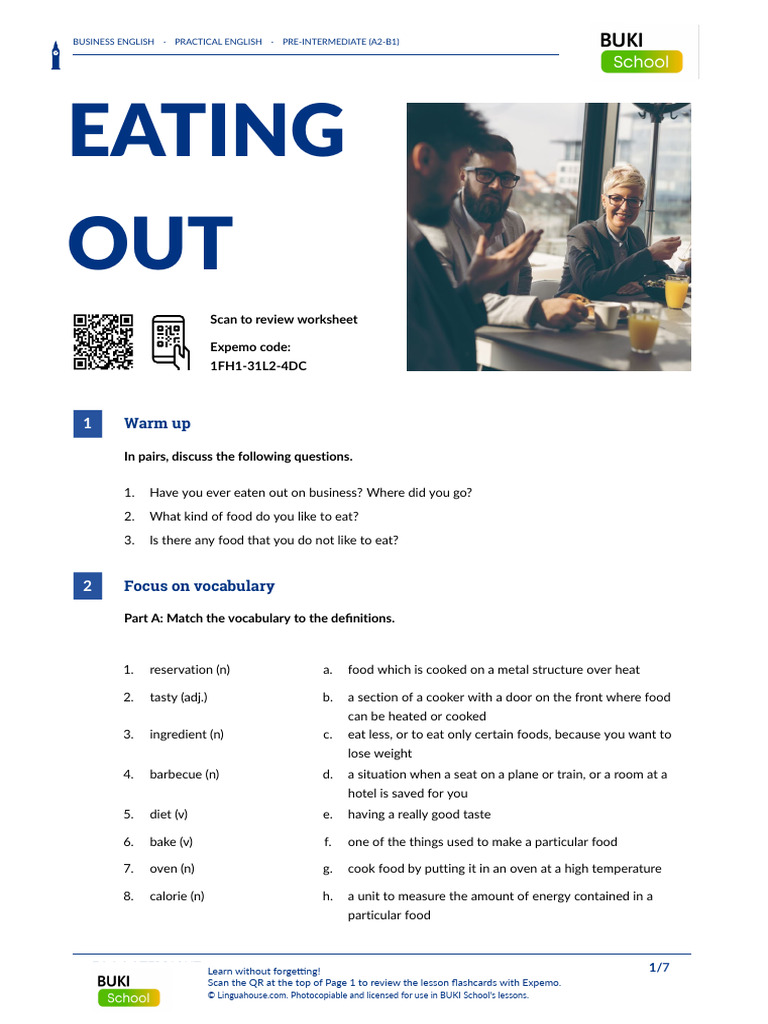 BUSINESS ENGLISH · PRACTICAL ENGLISH · PRE-INTERMEDIATE (A2-B1)

BUKI School

EATING OUT

Scan to review worksheet

Expemo code:
1FH1-31L2-4DC

1 Warm up

In pairs, discuss the following questions.

1. Have you ever eaten out on business? Where did you go?
2. What kind of food do you like to eat?
3. Is there any food that you do not like to eat?

2 Focus on vocabulary

Part A: Match the vocabulary to the definitions.

1. reservation (n)
2. tasty (adj.)
3. ingredient (n)
4. barbecue (n)
5. diet (v)
6. bake (v)
7. oven (n)
8. calorie (n)

a. food which is cooked on a metal structure over heat
b. a section of a cooker with a door on the front where food can be heated or cooked
c. eat less, or to eat only certain foods, because you want to lose weight
d. a situation when a seat on a plane or train, or a room at a hotel is saved for you
e. having a really good taste
f. one of the things used to make a particular food
g. cook food by putting it in an oven at a high temperature
h. a unit to measure the amount of energy contained in a particular food

BUKI School

Learn without forgetting!
Scan the QR at the top of Page 1 to review the lesson flashcards with Expemo.
© Linguahouse.com. Photocopiable and licensed for use in BUKI School's lessons.

1/7